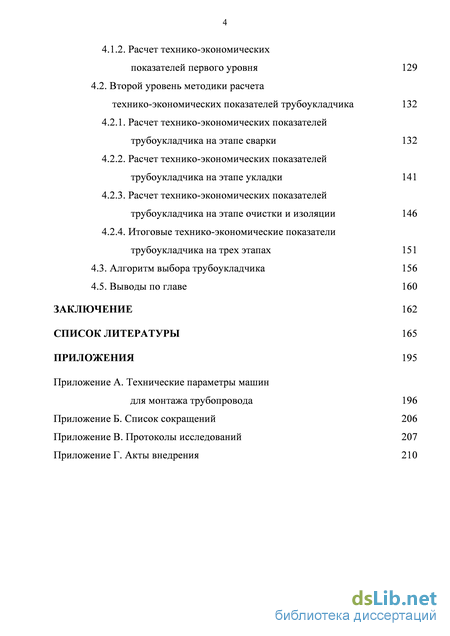 4

4.1.2. Расчет технико-экономических показателей первого уровня 129

4.2. Второй уровень методики расчета технико-экономических показателей трубоукладчика 132

4.2.1. Расчет технико-экономических показателей трубоукладчика на этапе сварки 132

4.2.2. Расчет технико-экономических показателей трубоукладчика на этапе укладки 141

4.2.3. Расчет технико-экономических показателей трубоукладчика на этапе очистки и изоляции 146

4.2.4. Итоговые технико-экономические показатели трубоукладчика на трех этапах 151

4.3. Алгоритм выбора трубоукладчика 156

4.5. Выводы по главе 160

ЗАКЛЮЧЕНИЕ 162

СПИСОК ЛИТЕРАТУРЫ 165

ПРИЛОЖЕНИЯ 195

Приложение А. Технические параметры машин для монтажа трубопровода 196

Приложение Б. Список сокращений 206

Приложение В. Протоколы исследований 207

Приложение Г. Акты внедрения 210

dsLib.net
библиотека диссертаций